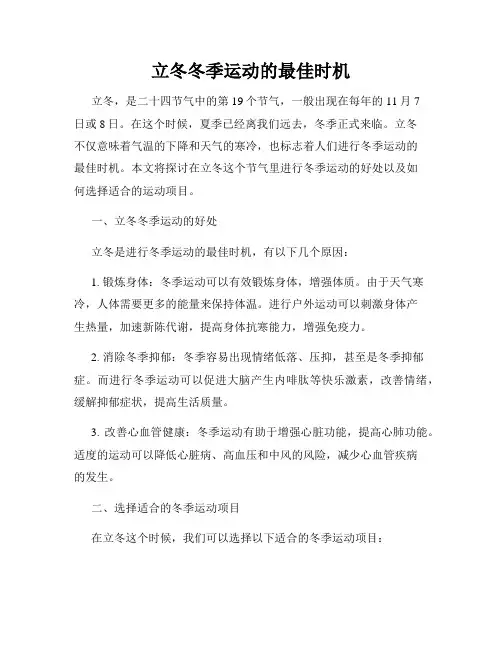 立冬冬季运动的最佳时机

立冬，是二十四节气中的第 19 个节气，一般出现在每年的 11 月 7 日或 8 日。在这个时候，夏季已经离我们远去，冬季正式来临。立冬不仅意味着气温的下降和天气的寒冷，也标志着人们进行冬季运动的最佳时机。本文将探讨在立冬这个节气里进行冬季运动的好处以及如何选择适合的运动项目。

一、立冬冬季运动的好处

立冬是进行冬季运动的最佳时机，有以下几个原因：

1. 锻炼身体：冬季运动可以有效锻炼身体，增强体质。由于天气寒冷，人体需要更多的能量来保持体温。进行户外运动可以刺激身体产生热量，加速新陈代谢，提高身体抗寒能力，增强免疫力。

2. 消除冬季抑郁：冬季容易出现情绪低落、压抑，甚至是冬季抑郁症。而进行冬季运动可以促进大脑产生内啡肽等快乐激素，改善情绪，缓解抑郁症状，提高生活质量。

3. 改善心血管健康：冬季运动有助于增强心脏功能，提高心肺功能。适度的运动可以降低心脏病、高血压和中风的风险，减少心血管疾病的发生。

二、选择适合的冬季运动项目

在立冬这个时候，我们可以选择以下适合的冬季运动项目：